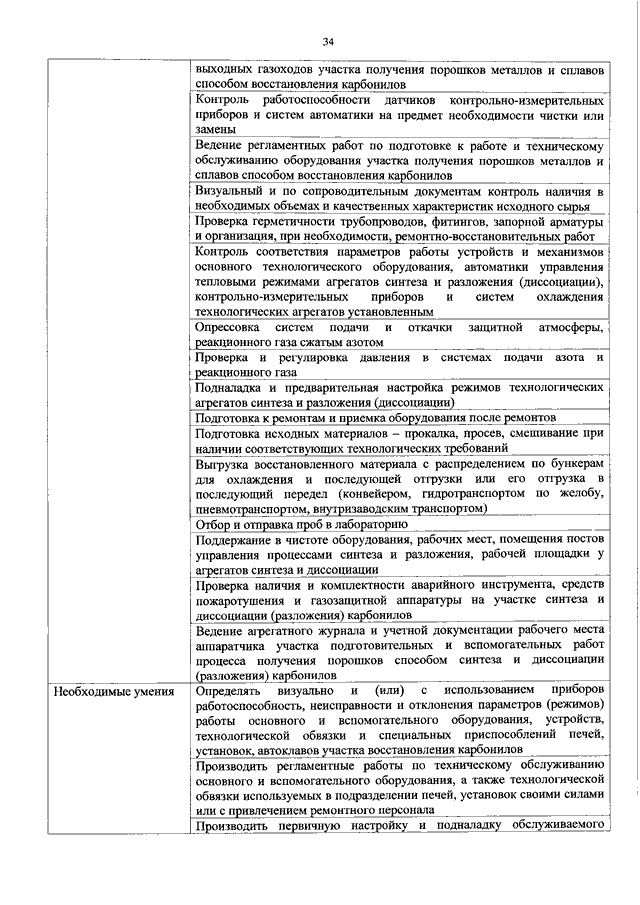 34

| | |
|---|---|
| | выходных газоходов участка получения порошков металлов и сплавов способом восстановления карбонилов |
| | Контроль работоспособности датчиков контрольно-измерительных приборов и систем автоматики на предмет необходимости чистки или замены |
| | Ведение регламентных работ по подготовке к работе и техническому обслуживанию оборудования участка получения порошков металлов и сплавов способом восстановления карбонилов |
| | Визуальный и по сопроводительным документам контроль наличия в необходимых объемах и качественных характеристик исходного сырья |
| | Проверка герметичности трубопроводов, фитингов, запорной арматуры и организация, при необходимости, ремонтно-восстановительных работ |
| | Контроль соответствия параметров работы устройств и механизмов основного технологического оборудования, автоматики управления тепловыми режимами агрегатов синтеза и разложения (диссоциации), контрольно-измерительных приборов и систем охлаждения технологических агрегатов установленным |
| | Опрессовка систем подачи и откачки защитной атмосферы, реакционного газа сжатым азотом |
| | Проверка и регулировка давления в системах подачи азота и реакционного газа |
| | Подналадка и предварительная настройка режимов технологических агрегатов синтеза и разложения (диссоциации) |
| | Подготовка к ремонтам и приемка оборудования после ремонтов |
| | Подготовка исходных материалов – прокалка, просев, смешивание при наличии соответствующих технологических требований |
| | Выгрузка восстановленного материала с распределением по бункерам для охлаждения и последующей отгрузки или его отгрузка в последующий передел (конвейером, гидротранспортом по желобу, пневмотранспортом, внутризаводским транспортом) |
| | Отбор и отправка проб в лабораторию |
| | Поддержание в чистоте оборудования, рабочих мест, помещения постов управления процессами синтеза и разложения, рабочей площадки у агрегатов синтеза и диссоциации |
| | Проверка наличия и комплектности аварийного инструмента, средств пожаротушения и газозащитной аппаратуры на участке синтеза и диссоциации (разложения) карбонилов |
| | Ведение агрегатного журнала и учетной документации рабочего места аппаратчика участка подготовительных и вспомогательных работ процесса получения порошков способом синтеза и диссоциации (разложения) карбонилов |
| Необходимые умения | Определять визуально и (или) с использованием приборов работоспособность, неисправности и отклонения параметров (режимов) работы основного и вспомогательного оборудования, устройств, технологической обвязки и специальных приспособлений печей, установок, автоклавов участка восстановления карбонилов |
| | Производить регламентные работы по техническому обслуживанию основного и вспомогательного оборудования, а также технологической обвязки используемых в подразделении печей, установок своими силами или с привлечением ремонтного персонала |
| | Производить первичную настройку и подналадку обслуживаемого |